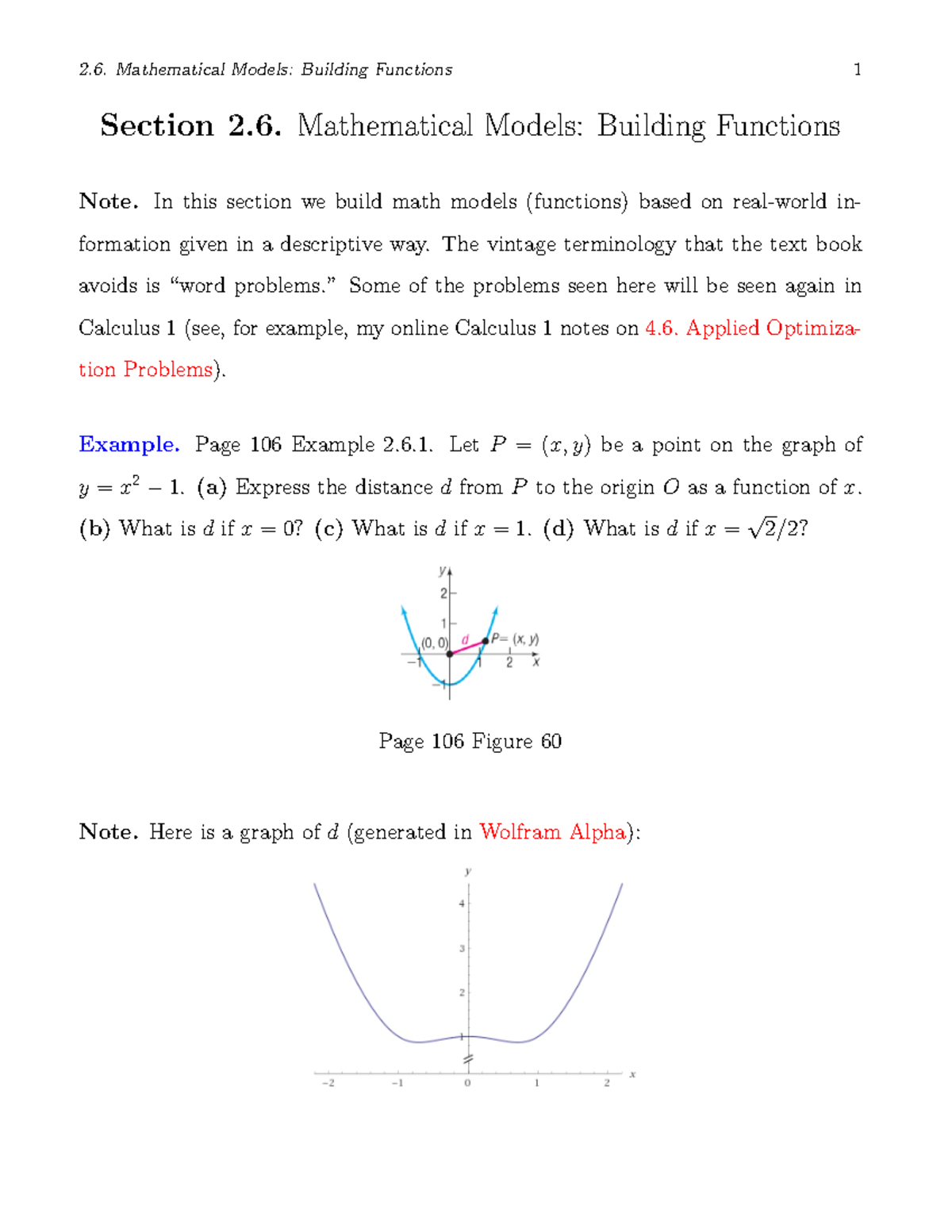 2.6. Mathematical Models: Building Functions 1

Section 2.6. Mathematical Models: Building Functions

Note. In this section we build math models (functions) based on real-world information given in a descriptive way. The vintage terminology that the text book avoids is "word problems." Some of the problems seen here will be seen again in Calculus 1 (see, for example, my online Calculus 1 notes on 4.6. Applied Optimization Problems).

Example. Page 106 Example 2.6.1. Let $P = (x, y)$ be a point on the graph of $y = x^2 - 1$. (a) Express the distance $d$ from $P$ to the origin $O$ as a function of $x$. (b) What is $d$ if $x = 0$? (c) What is $d$ if $x = 1$. (d) What is $d$ if $x = \sqrt{2}/2$?

y
2
1
(0, 0)
d
P= (x, y)
−1
1
2
x
−1

Page 106 Figure 60

Note. Here is a graph of $d$ (generated in Wolfram Alpha):

y
4
3
2
−2
−1
0
1
2
x